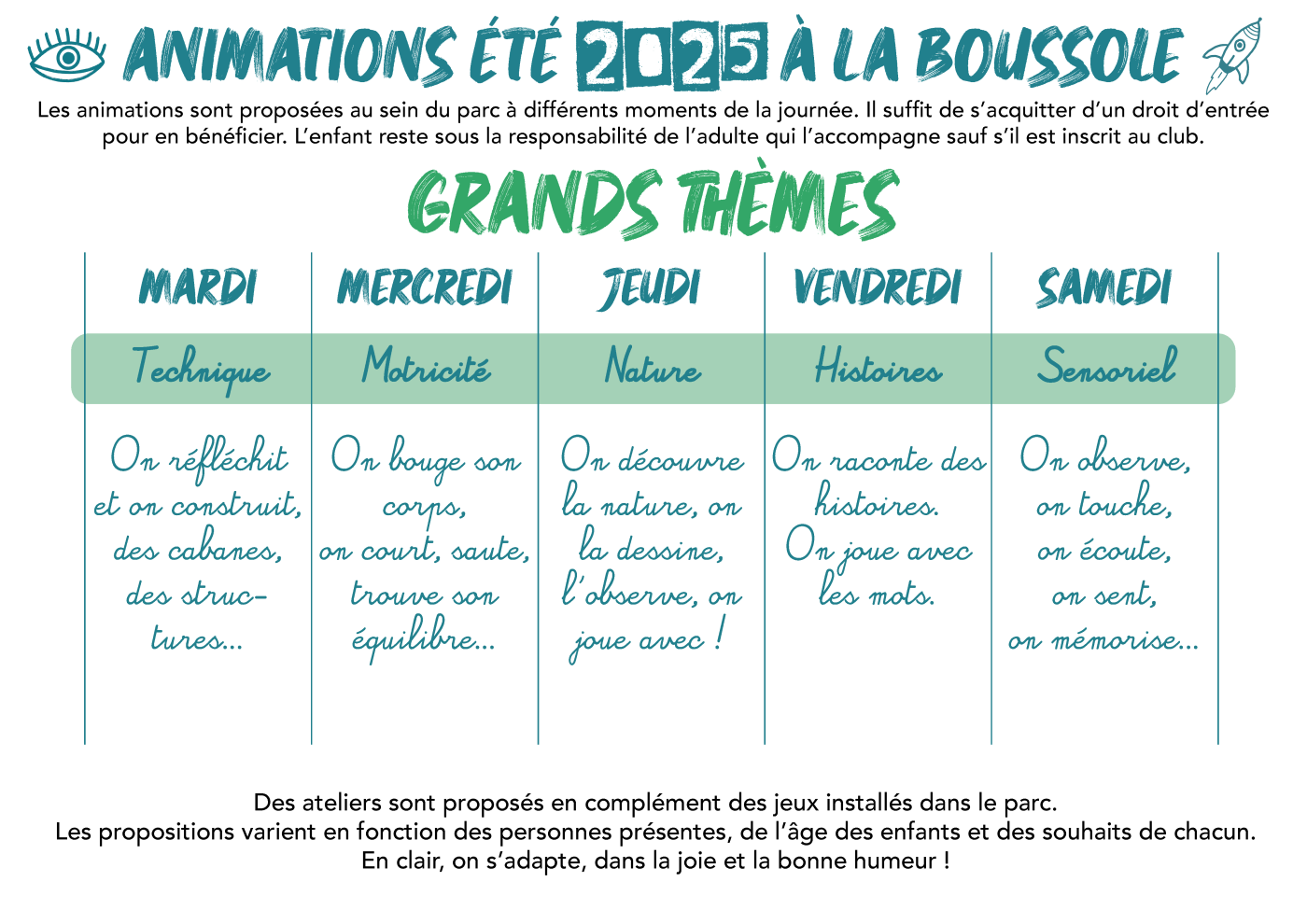 ANIMATIONS ÉTÉ 2025 À LA BOUSSOLE

Les animations sont proposées au sein du parc à différents moments de la journée. Il suffit de s'acquitter d'un droit d'entrée pour en bénéficier. L'enfant reste sous la responsabilité de l'adulte qui l'accompagne sauf s'il est inscrit au club.

GRANDS THÈMES

| MARDI | MERCREDI | JEUDI | VENDREDI | SAMEDI |
|---|---|---|---|---|
| Technique | Motricité | Nature | Histoires | Sensoriel |
| On réfléchit et on construit, des cabanes, des structures... | On bouge son corps, on court, saute, trouve son équilibre... | On découvre la nature, on la dessine, l'observe, on joue avec ! | On raconte des histoires. On joue avec les mots. | On observe, on touche, on écoute, on sent, on mémorise... |

Des ateliers sont proposés en complément des jeux installés dans le parc.
Les propositions varient en fonction des personnes présentes, de l'âge des enfants et des souhaits de chacun.
En clair, on s'adapte, dans la joie et la bonne humeur !